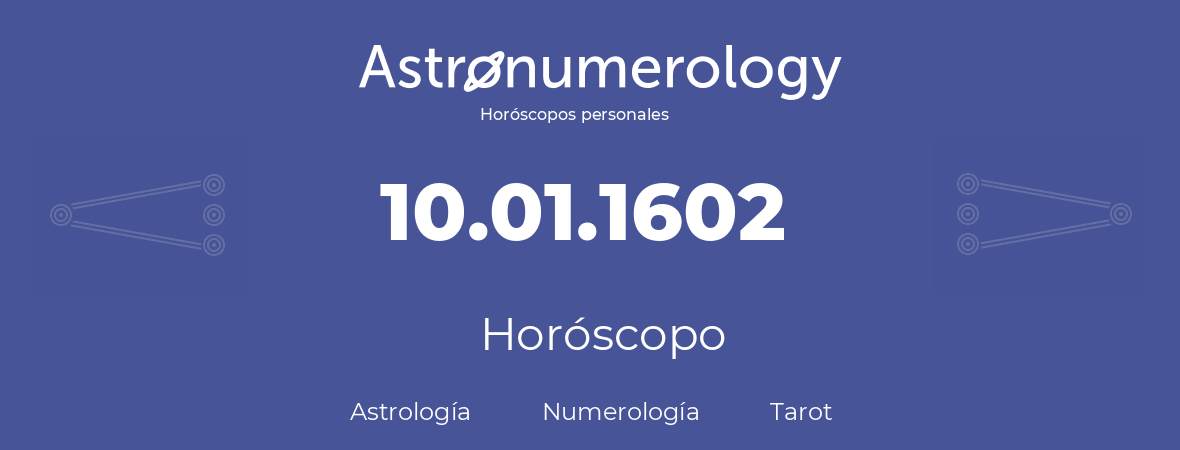 Astronumerology
Horóscopos personales

10.01.1602

Horóscopo

Astrología Numerología Tarot